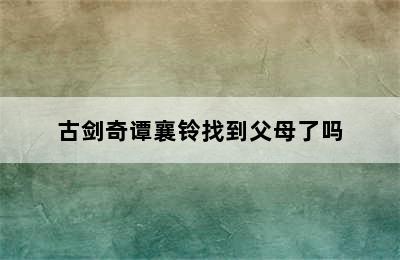 古剑奇谭襄铃找到父母了吗